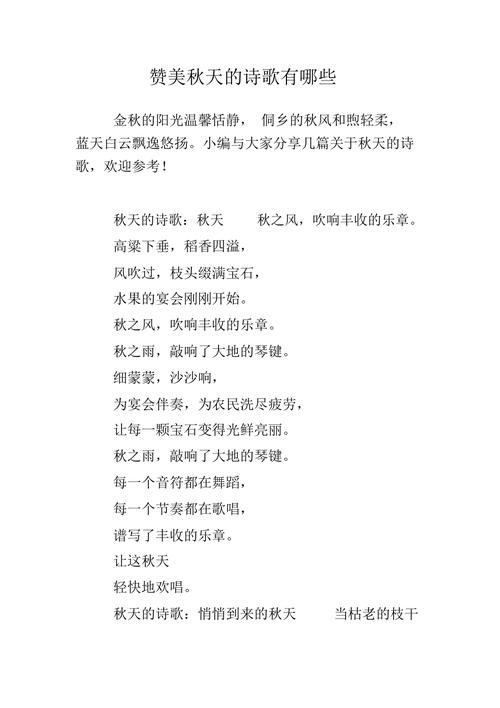 赞美秋天的诗歌有哪些

金秋的阳光温馨恬静， 侗乡的秋风和煦轻柔，蓝天白云飘逸悠扬。小编与大家分享几篇关于秋天的诗歌，欢迎参考！

秋天的诗歌：秋天 秋之风，吹响丰收的乐章。
高粱下垂，稻香四溢，
风吹过，枝头缀满宝石，
水果的宴会刚刚开始。
秋之风，吹响丰收的乐章。
秋之雨，敲响了大地的琴键。
细蒙蒙，沙沙响，
为宴会伴奏，为农民洗尽疲劳，
让每一颗宝石变得光鲜亮丽。
秋之雨，敲响了大地的琴键。
每一个音符都在舞蹈，
每一个节奏都在歌唱，
谱写了丰收的乐章。
让这秋天
轻快地欢唱。
秋天的诗歌：悄悄到来的秋天 当枯老的枝干